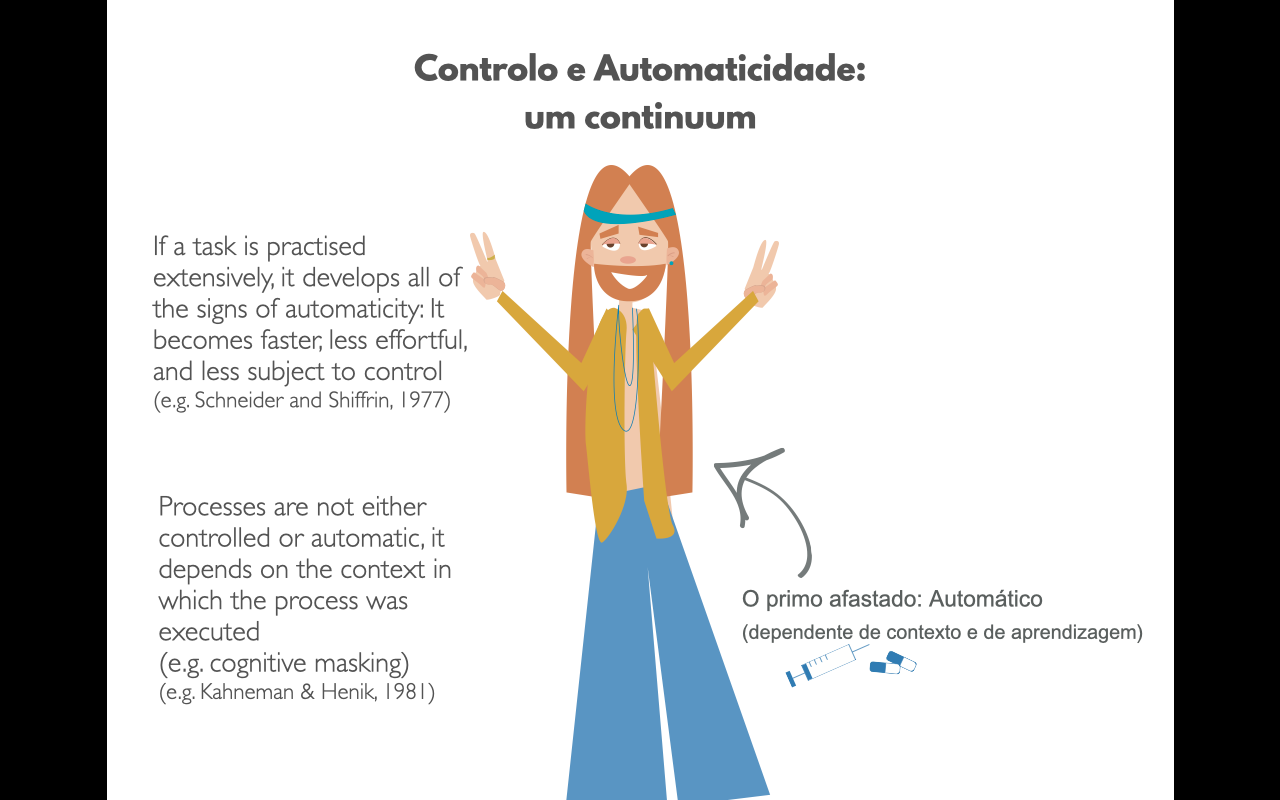 Controlo e Automaticidade: um continuum

If a task is practised extensively, it develops all of the signs of automaticity: It becomes faster, less effortful, and less subject to control
(e.g. Schneider and Shiffrin, 1977)

Processes are not either controlled or automatic, it depends on the context in which the process was executed
(e.g. cognitive masking)
(e.g. Kahneman & Henik, 1981)

O primo afastado: Automático
(dependente de contexto e de aprendizagem)